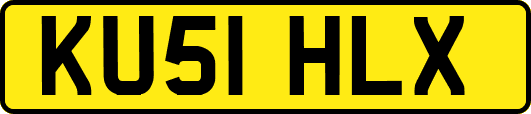 KU51 HLX